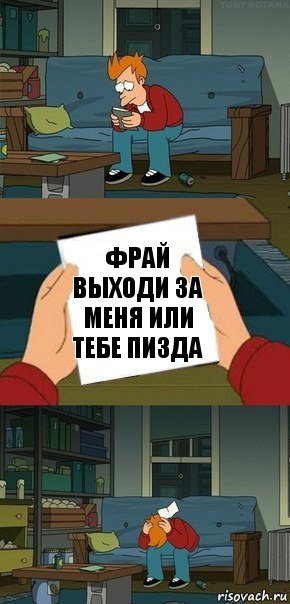 TONY KOTANA

ФРАЙ ВЫХОДИ ЗА МЕНЯ ИЛИ ТЕБЕ ПИЗДА

risovach.ru